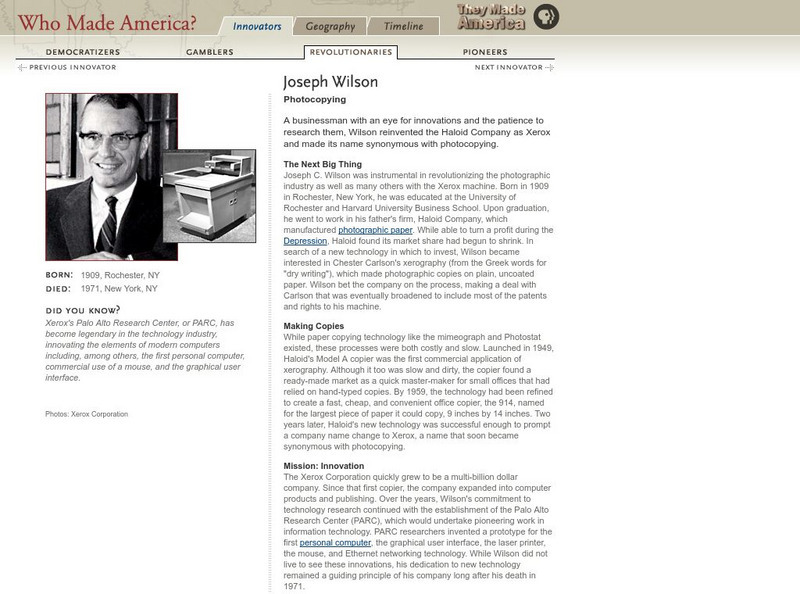 Who Made America?

Innovators Geography Timeline

They Made America

DEMOCRATIZERS GAMBLERS REVOLUTIONARIES PIONEERS

PREVIOUS INNOVATOR

NEXT INNOVATOR

BORN: 1909, Rochester, NY
DIED: 1971, New York, NY

DID YOU KNOW?
Xerox's Palo Alto Research Center, or PARC, has become legendary in the technology industry, innovating the elements of modern computers including, among others, the first personal computer, commercial use of a mouse, and the graphical user interface.

Photos: Xerox Corporation

Joseph Wilson

Photocopying

A businessman with an eye for innovations and the patience to research them, Wilson reinvented the Haloid Company as Xerox and made its name synonymous with photocopying.

The Next Big Thing
Joseph C. Wilson was instrumental in revolutionizing the photographic industry as well as many others with the Xerox machine. Born in 1909 in Rochester, New York, he was educated at the University of Rochester and Harvard University Business School. Upon graduation, he went to work in his father's firm, Haloid Company, which manufactured photographic paper. While able to turn a profit during the Depression, Haloid found its market share had begun to shrink. In search of a new technology in which to invest, Wilson became interested in Chester Carlson's xerography (from the Greek words for "dry writing"), which made photographic copies on plain, uncoated paper. Wilson bet the company on the process, making a deal with Carlson that was eventually broadened to include most of the patents and rights to his machine.

Making Copies
While paper copying technology like the mimeograph and Photostat existed, these processes were both costly and slow. Launched in 1949, Haloid's Model A copier was the first commercial application of xerography. Although it too was slow and dirty, the copier found a ready-made market as a quick master-maker for small offices that had relied on hand-typed copies. By 1959, the technology had been refined to create a fast, cheap, and convenient office copier, the 914, named for the largest piece of paper it could copy, 9 inches by 14 inches. Two years later, Haloid's new technology was successful enough to prompt a company name change to Xerox, a name that soon became synonymous with photocopying.

Mission: Innovation
The Xerox Corporation quickly grew to be a multi-billion dollar company. Since that first copier, the company expanded into computer products and publishing. Over the years, Wilson's commitment to technology research continued with the establishment of the Palo Alto Research Center (PARC), which would undertake pioneering work in information technology. PARC researchers invented a prototype for the first personal computer, the graphical user interface, the laser printer, the mouse, and Ethernet networking technology. While Wilson did not live to see these innovations, his dedication to new technology remained a guiding principle of his company long after his death in 1971.